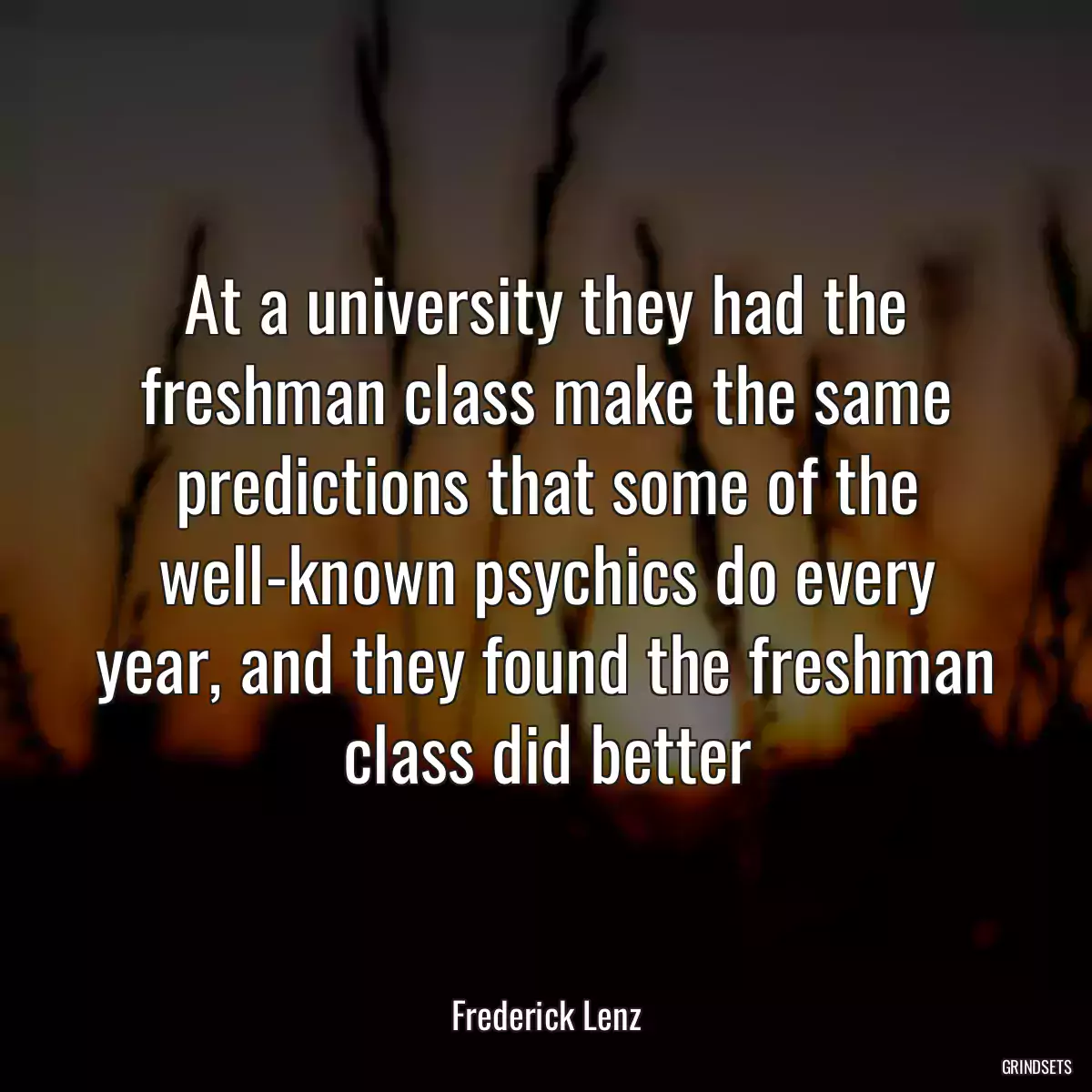 At a university they had the freshman class make the same predictions that some of the well-known psychics do every year, and they found the freshman class did better

Frederick Lenz

GRINDSETS